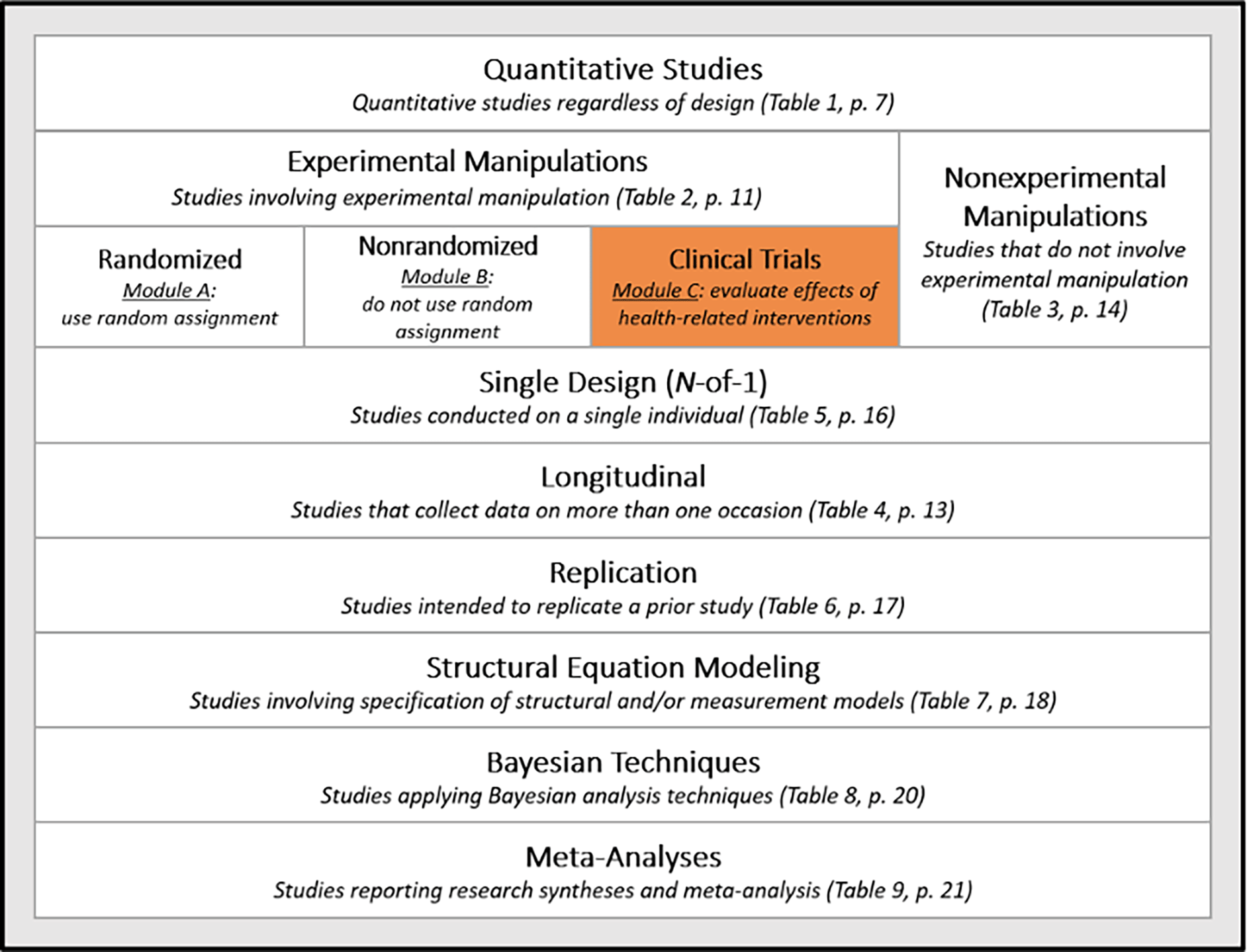 Quantitative Studies
Quantitative studies regardless of design (Table 1, p. 7)

Experimental Manipulations
Studies involving experimental manipulation (Table 2, p. 11)

Randomized
Module A: use random assignment

Nonrandomized
Module B: do not use random assignment

Clinical Trials
Module C: evaluate effects of health-related interventions

Nonexperimental Manipulations
Studies that do not involve experimental manipulation (Table 3, p. 14)

Single Design (N-of-1)
Studies conducted on a single individual (Table 5, p. 16)

Longitudinal
Studies that collect data on more than one occasion (Table 4, p. 13)

Replication
Studies intended to replicate a prior study (Table 6, p. 17)

Structural Equation Modeling
Studies involving specification of structural and/or measurement models (Table 7, p. 18)

Bayesian Techniques
Studies applying Bayesian analysis techniques (Table 8, p. 20)

Meta-Analyses
Studies reporting research syntheses and meta-analysis (Table 9, p. 21)